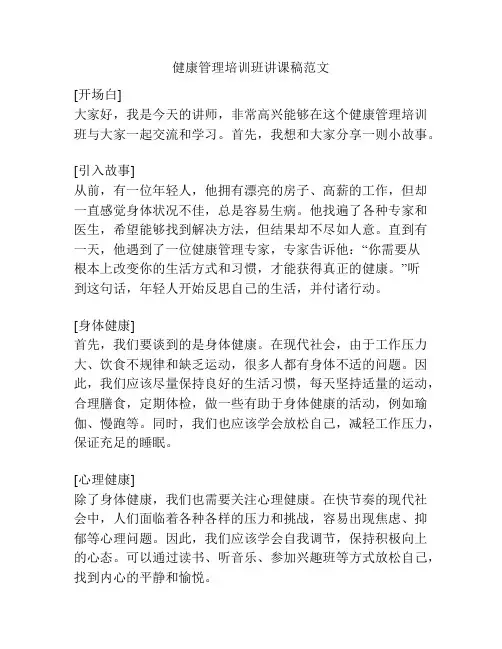 健康管理培训班讲课稿范文

[开场白]
大家好，我是今天的讲师，非常高兴能够在这个健康管理培训班与大家一起交流和学习。首先，我想和大家分享一则小故事。

[引入故事]
从前，有一位年轻人，他拥有漂亮的房子、高薪的工作，但却一直感觉身体状况不佳，总是容易生病。他找遍了各种专家和医生，希望能够找到解决方法，但结果却不尽如人意。直到有一天，他遇到了一位健康管理专家，专家告诉他：“你需要从根本上改变你的生活方式和习惯，才能获得真正的健康。”听到这句话，年轻人开始反思自己的生活，并付诸行动。

[身体健康]
首先，我们要谈到的是身体健康。在现代社会，由于工作压力大、饮食不规律和缺乏运动，很多人都有身体不适的问题。因此，我们应该尽量保持良好的生活习惯，每天坚持适量的运动，合理膳食，定期体检，做一些有助于身体健康的活动，例如瑜伽、慢跑等。同时，我们也应该学会放松自己，减轻工作压力，保证充足的睡眠。

[心理健康]
除了身体健康，我们也需要关注心理健康。在快节奏的现代社会中，人们面临着各种各样的压力和挑战，容易出现焦虑、抑郁等心理问题。因此，我们应该学会自我调节，保持积极向上的心态。可以通过读书、听音乐、参加兴趣班等方式放松自己，找到内心的平静和愉悦。